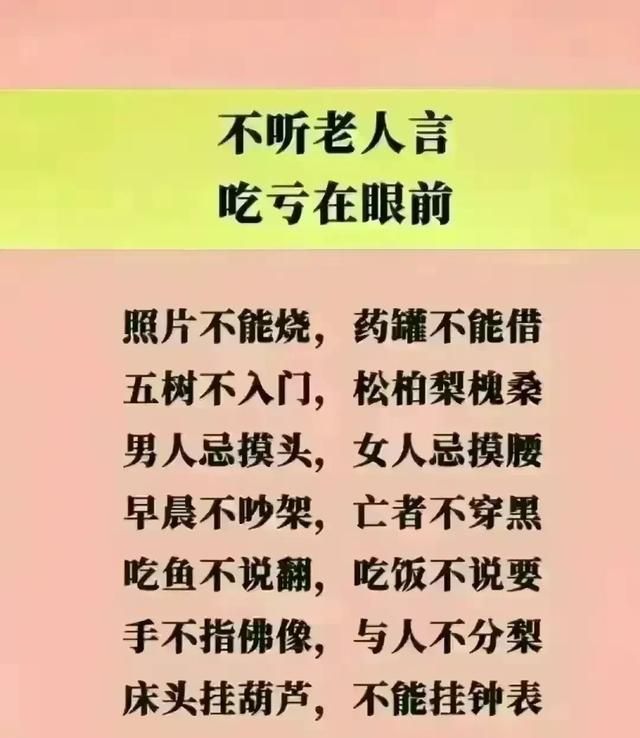 不听老人言
吃亏在眼前

照片不能烧，药罐不能借
五树不入门，松柏梨槐桑
男人忌摸头，女人忌摸腰
早晨不吵架，亡者不穿黑
吃鱼不说翻，吃饭不说要
手不指佛像，与人不分梨
床头挂葫芦，不能挂钟表